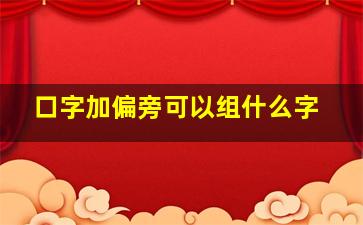 口字加偏旁可以组什么字